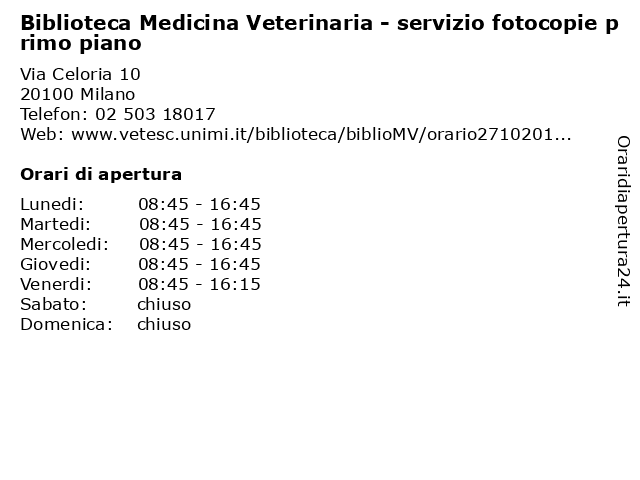 Biblioteca Medicina Veterinaria - servizio fotocopie primo piano

Via Celoria 10
20100 Milano
Telefon: 02 503 18017
Web: www.vetesc.unimi.it/biblioteca/biblioMV/orario2710201...

Orari di apertura

| | |
|---|---|
| Lunedi: | 08:45 - 16:45 |
| Martedi: | 08:45 - 16:45 |
| Mercoledi: | 08:45 - 16:45 |
| Giovedi: | 08:45 - 16:45 |
| Venerdi: | 08:45 - 16:15 |
| Sabato: | chiuso |
| Domenica: | chiuso |

Oraridiapertura24.it